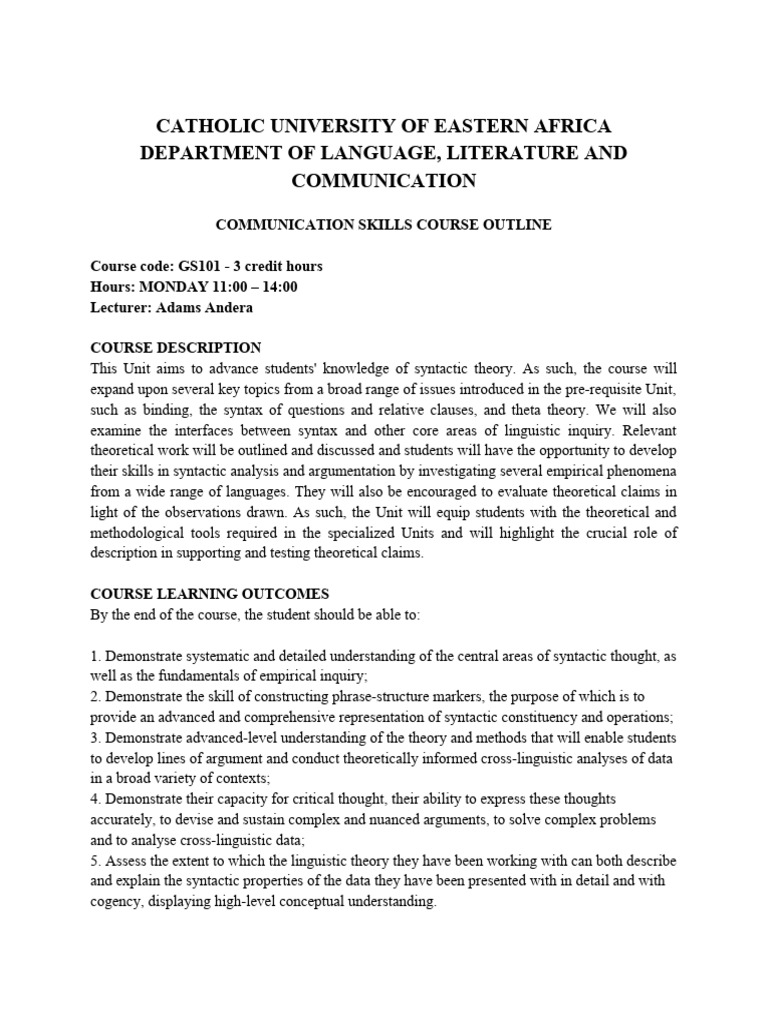 CATHOLIC UNIVERSITY OF EASTERN AFRICA
DEPARTMENT OF LANGUAGE, LITERATURE AND COMMUNICATION

COMMUNICATION SKILLS COURSE OUTLINE

Course code: GS101 - 3 credit hours
Hours: MONDAY 11:00 – 14:00
Lecturer: Adams Andera

COURSE DESCRIPTION
This Unit aims to advance students' knowledge of syntactic theory. As such, the course will expand upon several key topics from a broad range of issues introduced in the pre-requisite Unit, such as binding, the syntax of questions and relative clauses, and theta theory. We will also examine the interfaces between syntax and other core areas of linguistic inquiry. Relevant theoretical work will be outlined and discussed and students will have the opportunity to develop their skills in syntactic analysis and argumentation by investigating several empirical phenomena from a wide range of languages. They will also be encouraged to evaluate theoretical claims in light of the observations drawn. As such, the Unit will equip students with the theoretical and methodological tools required in the specialized Units and will highlight the crucial role of description in supporting and testing theoretical claims.

COURSE LEARNING OUTCOMES
By the end of the course, the student should be able to:

1. Demonstrate systematic and detailed understanding of the central areas of syntactic thought, as well as the fundamentals of empirical inquiry;
2. Demonstrate the skill of constructing phrase-structure markers, the purpose of which is to provide an advanced and comprehensive representation of syntactic constituency and operations;
3. Demonstrate advanced-level understanding of the theory and methods that will enable students to develop lines of argument and conduct theoretically informed cross-linguistic analyses of data in a broad variety of contexts;
4. Demonstrate their capacity for critical thought, their ability to express these thoughts accurately, to devise and sustain complex and nuanced arguments, to solve complex problems and to analyse cross-linguistic data;
5. Assess the extent to which the linguistic theory they have been working with can both describe and explain the syntactic properties of the data they have been presented with in detail and with cogency, displaying high-level conceptual understanding.